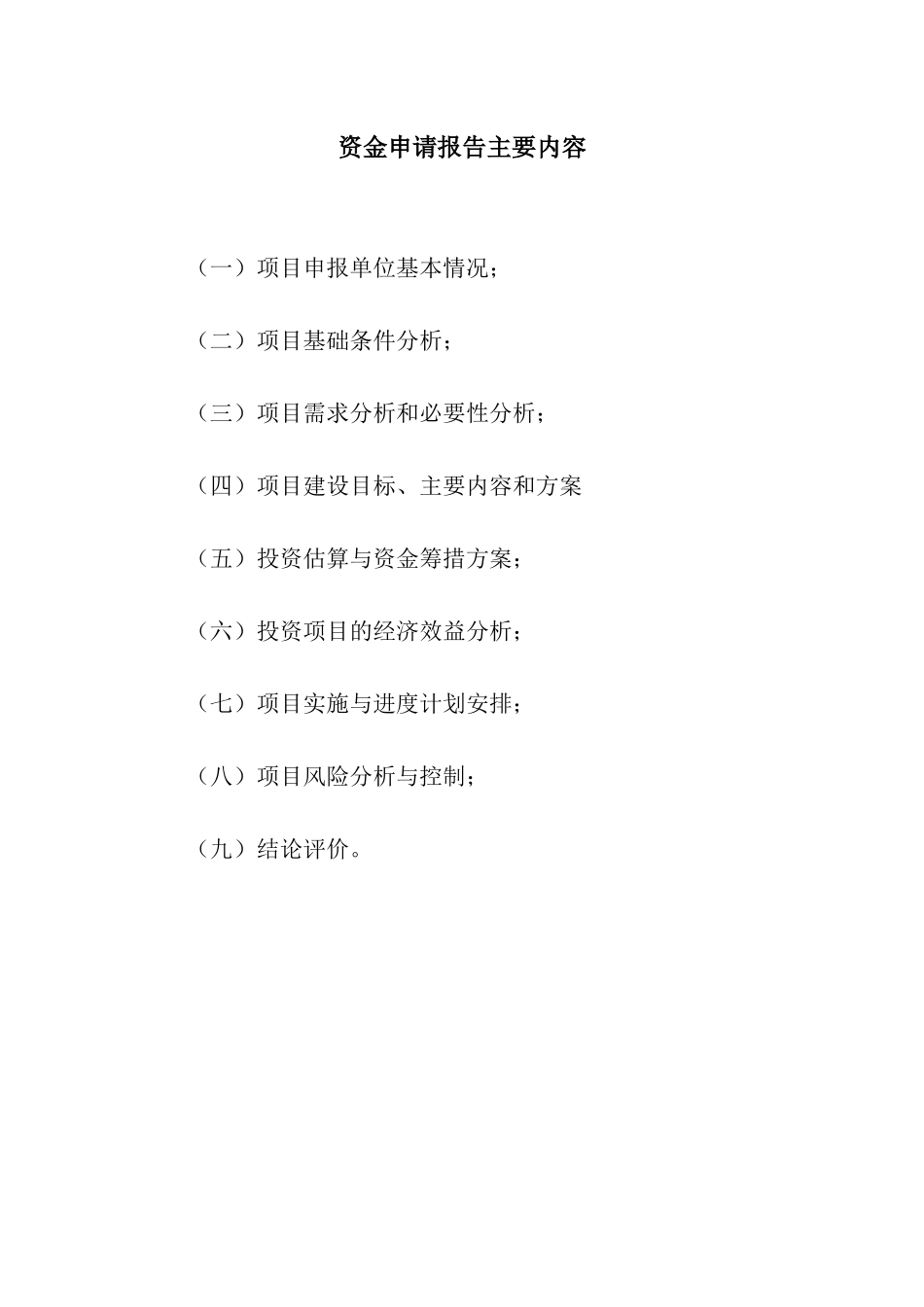 资金申请报告主要内容

（一）项目申报单位基本情况；

（二）项目基础条件分析；

（三）项目需求分析和必要性分析；

（四）项目建设目标、主要内容和方案

（五）投资估算与资金筹措方案；

（六）投资项目的经济效益分析；

（七）项目实施与进度计划安排；

（八）项目风险分析与控制；

（九）结论评价。